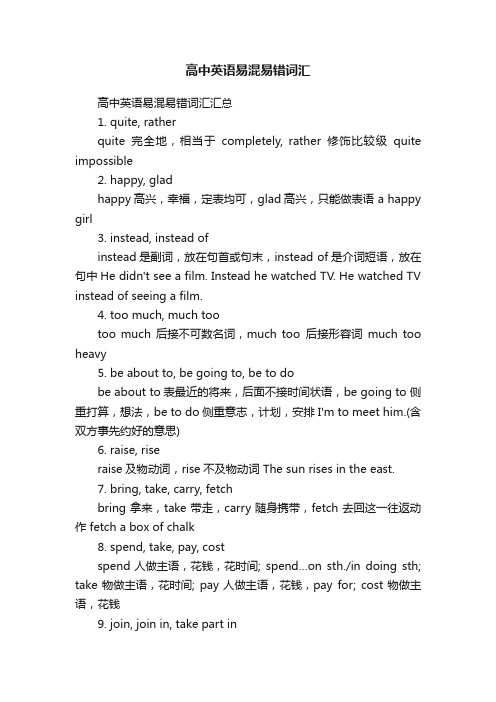 高中英语易混易错词汇

高中英语易混易错词汇汇总

1. quite, rather

quite 完全地，相当于 completely, rather 修饰比较级 quite impossible

2. happy, glad

happy 高兴，幸福，定表均可，glad 高兴，只能做表语 a happy girl

3. instead, instead of

instead 是副词，放在句首或句末，instead of 是介词短语，放在句中 He didn't see a film. Instead he watched TV. He watched TV instead of seeing a film.

4. too much, much too

too much 后接不可数名词，much too 后接形容词 much too heavy

5. be about to, be going to, be to do

be about to 表最近的将来，后面不接时间状语，be going to 侧重打算，想法，be to do 侧重意志，计划，安排 I'm to meet him.(含双方事先约好的意思)

6. raise, rise

raise 及物动词，rise 不及物动词 The sun rises in the east.

7. bring, take, carry, fetch

bring 拿来，take 带走，carry 随身携带，fetch 去回这一往返动作 fetch a box of chalk

8. spend, take, pay, cost

spend 人做主语，花钱，花时间; spend...on sth./in doing sth; take 物做主语，花时间; pay 人做主语，花钱，pay for; cost 物做主语，花钱

9. join, join in, take part in